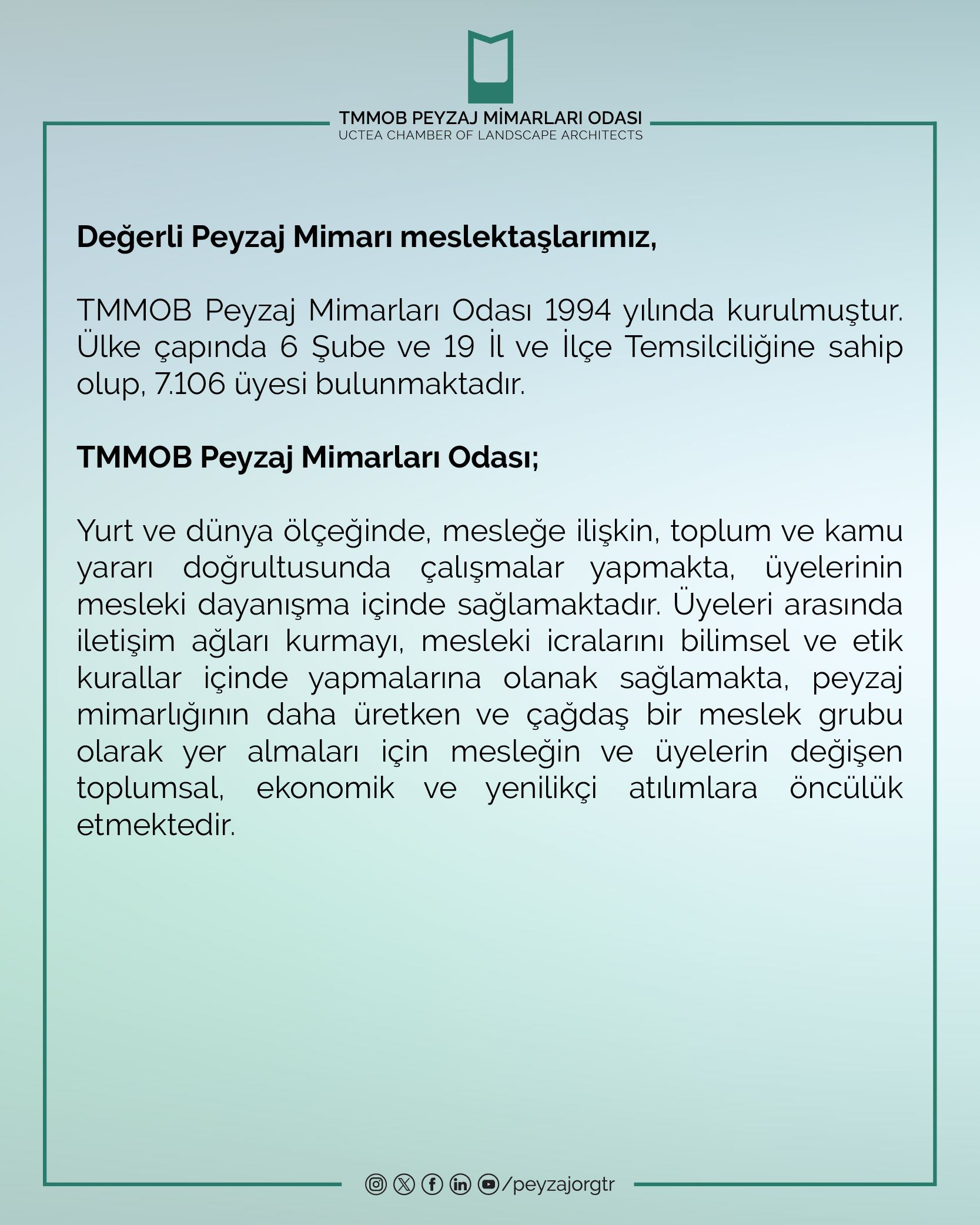 TMMOB PEYZAJ MİMARLARI ODASI
UCTEA CHAMBER OF LANDSCAPE ARCHITECTS

Değerli Peyzaj Mimarı meslektaşlarımız,

TMMOB Peyzaj Mimarları Odası 1994 yılında kurulmuştur. Ülke çapında 6 Şube ve 19 İl ve İlçe Temsilciliğine sahip olup, 7.106 üyesi bulunmaktadır.

TMMOB Peyzaj Mimarları Odası;

Yurt ve dünya ölçeğinde, mesleğe ilişkin, toplum ve kamu yararı doğrultusunda çalışmalar yapmakta, üyelerinin mesleki dayanışma içinde sağlamaktadır. Üyeleri arasında iletişim ağları kurmayı, mesleki icralarını bilimsel ve etik kurallar içinde yapmalarına olanak sağlamakta, peyzaj mimarlığının daha üretken ve çağdaş bir meslek grubu olarak yer almaları için mesleğin ve üyelerin değişen toplumsal, ekonomik ve yenilikçi atılımlara öncülük etmektedir.

/peyzajorgtr